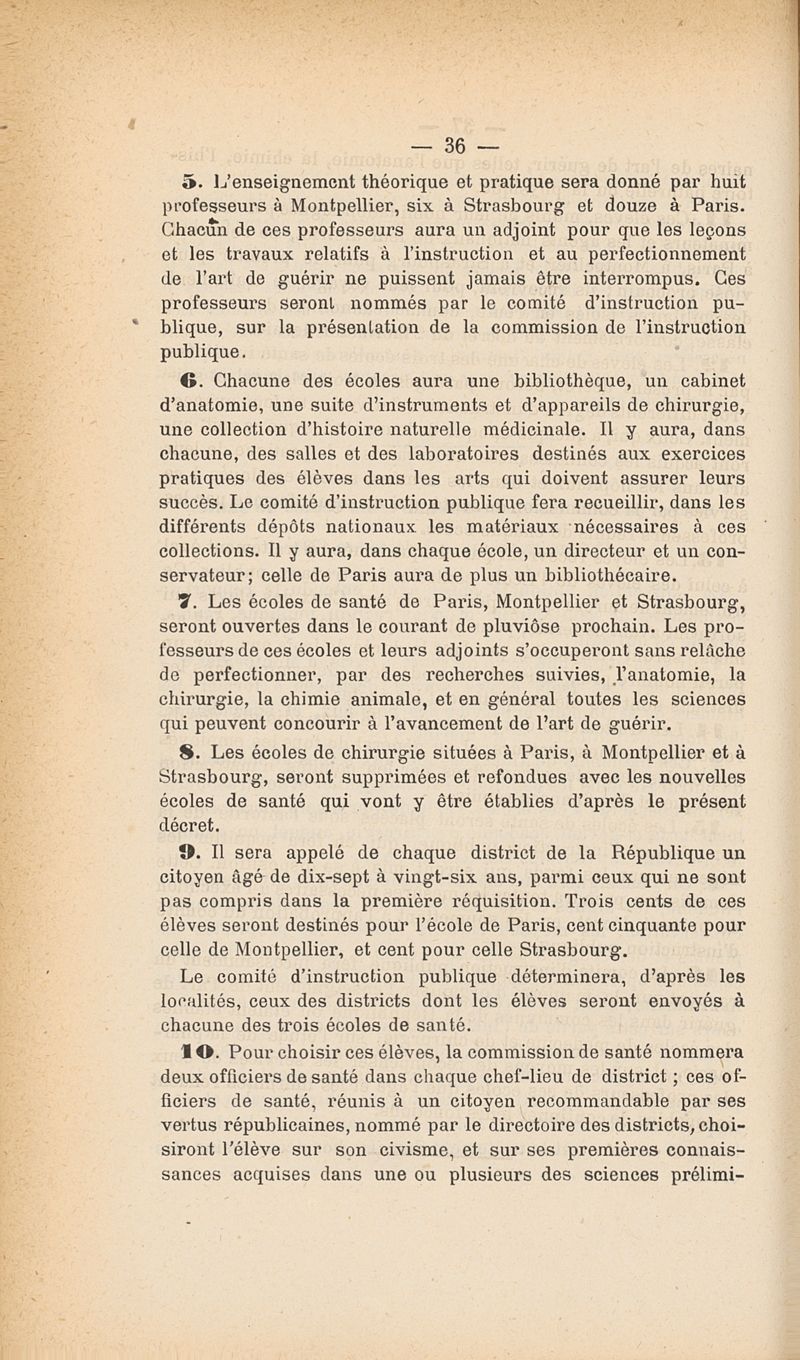 — 36 —

5. L'enseignement théorique et pratique sera donné par huit professeurs à Montpellier, six à Strasbourg et douze à Paris. Chacun de ces professeurs aura un adjoint pour que les leçons et les travaux relatifs à l'instruction et au perfectionnement de l'art de guérir ne puissent jamais être interrompus. Ces professeurs seront nommés par le comité d'instruction publique, sur la présentation de la commission de l'instruction publique.

6. Chacune des écoles aura une bibliothèque, un cabinet d'anatomie, une suite d'instruments et d'appareils de chirurgie, une collection d'histoire naturelle médicinale. Il y aura, dans chacune, des salles et des laboratoires destinés aux exercices pratiques des élèves dans les arts qui doivent assurer leurs succès. Le comité d'instruction publique fera recueillir, dans les différents dépôts nationaux les matériaux nécessaires à ces collections. Il y aura, dans chaque école, un directeur et un conservateur; celle de Paris aura de plus un bibliothécaire.

7. Les écoles de santé de Paris, Montpellier et Strasbourg, seront ouvertes dans le courant de pluviôse prochain. Les professeurs de ces écoles et leurs adjoints s'occuperont sans relâche de perfectionner, par des recherches suivies, l'anatomie, la chirurgie, la chimie animale, et en général toutes les sciences qui peuvent concourir à l'avancement de l'art de guérir.

8. Les écoles de chirurgie situées à Paris, à Montpellier et à Strasbourg, seront supprimées et refondues avec les nouvelles écoles de santé qui vont y être établies d'après le présent décret.

9. Il sera appelé de chaque district de la République un citoyen âgé de dix-sept à vingt-six ans, parmi ceux qui ne sont pas compris dans la première réquisition. Trois cents de ces élèves seront destinés pour l'école de Paris, cent cinquante pour celle de Montpellier, et cent pour celle Strasbourg.

Le comité d'instruction publique déterminera, d'après les localités, ceux des districts dont les élèves seront envoyés à chacune des trois écoles de santé.

10. Pour choisir ces élèves, la commission de santé nommera deux officiers de santé dans chaque chef-lieu de district ; ces officiers de santé, réunis à un citoyen recommandable par ses vertus républicaines, nommé par le directoire des districts, choisiront l'élève sur son civisme, et sur ses premières connaissances acquises dans une ou plusieurs des sciences prélimi-